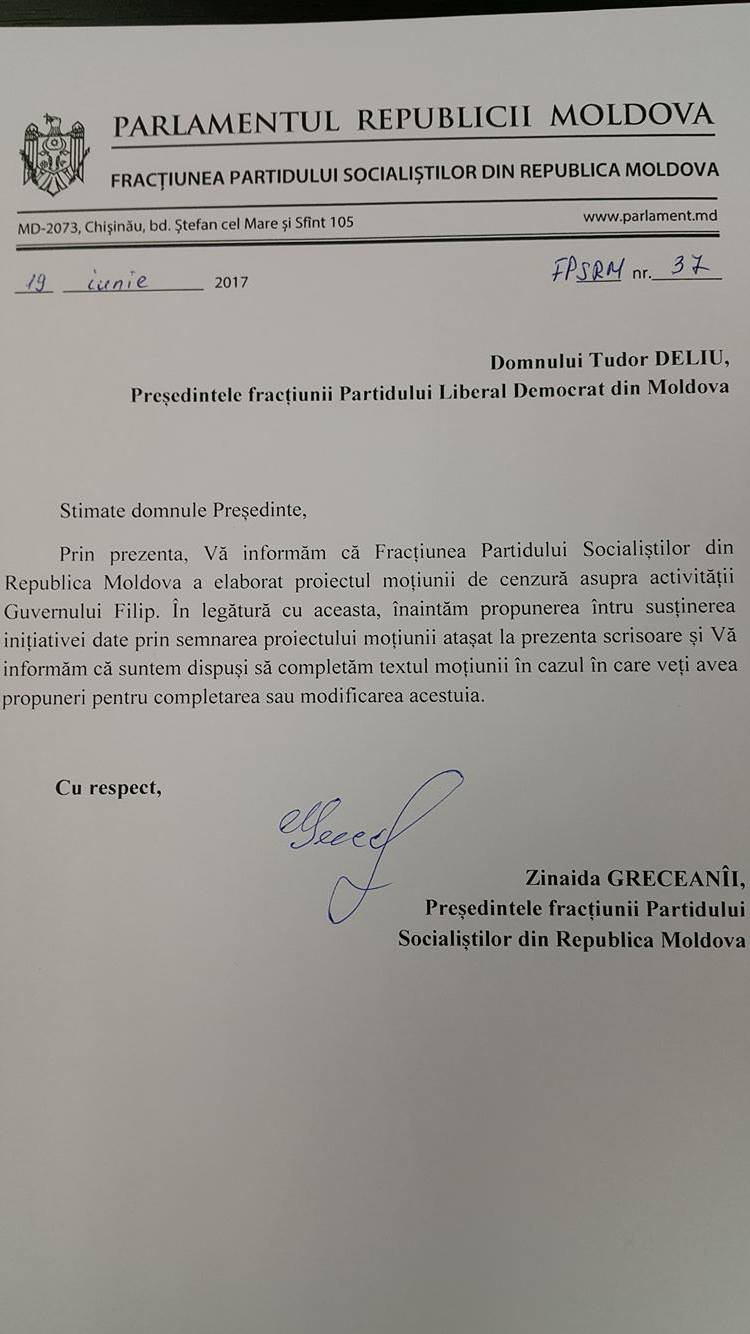 PARLAMENTUL REPUBLICII MOLDOVA

FRACȚIUNEA PARTIDULUI SOCIALIȘTILOR DIN REPUBLICA MOLDOVA

MD-2073, Chișinău, bd. Ștefan cel Mare și Sfînt 105

www.parlament.md

19 iunie 2017

FPSRM nr. 37

Domnului Tudor DELIU,
Președintele fracțiunii Partidului Liberal Democrat din Moldova

Stimate domnule Președinte,

Prin prezenta, Vă informăm că Fracțiunea Partidului Socialiștilor din Republica Moldova a elaborat proiectul moțiunii de cenzură asupra activității Guvernului Filip. În legătură cu aceasta, înaintăm propunerea întru susținerea inițiativei date prin semnarea proiectului moțiunii atașat la prezenta scrisoare și Vă informăm că suntem dispuși să completăm textul moțiunii în cazul în care veți avea propuneri pentru completarea sau modificarea acestuia.

Cu respect,

Zinaida GRECEANÎI,
Președintele fracțiunii Partidului Socialiștilor din Republica Moldova